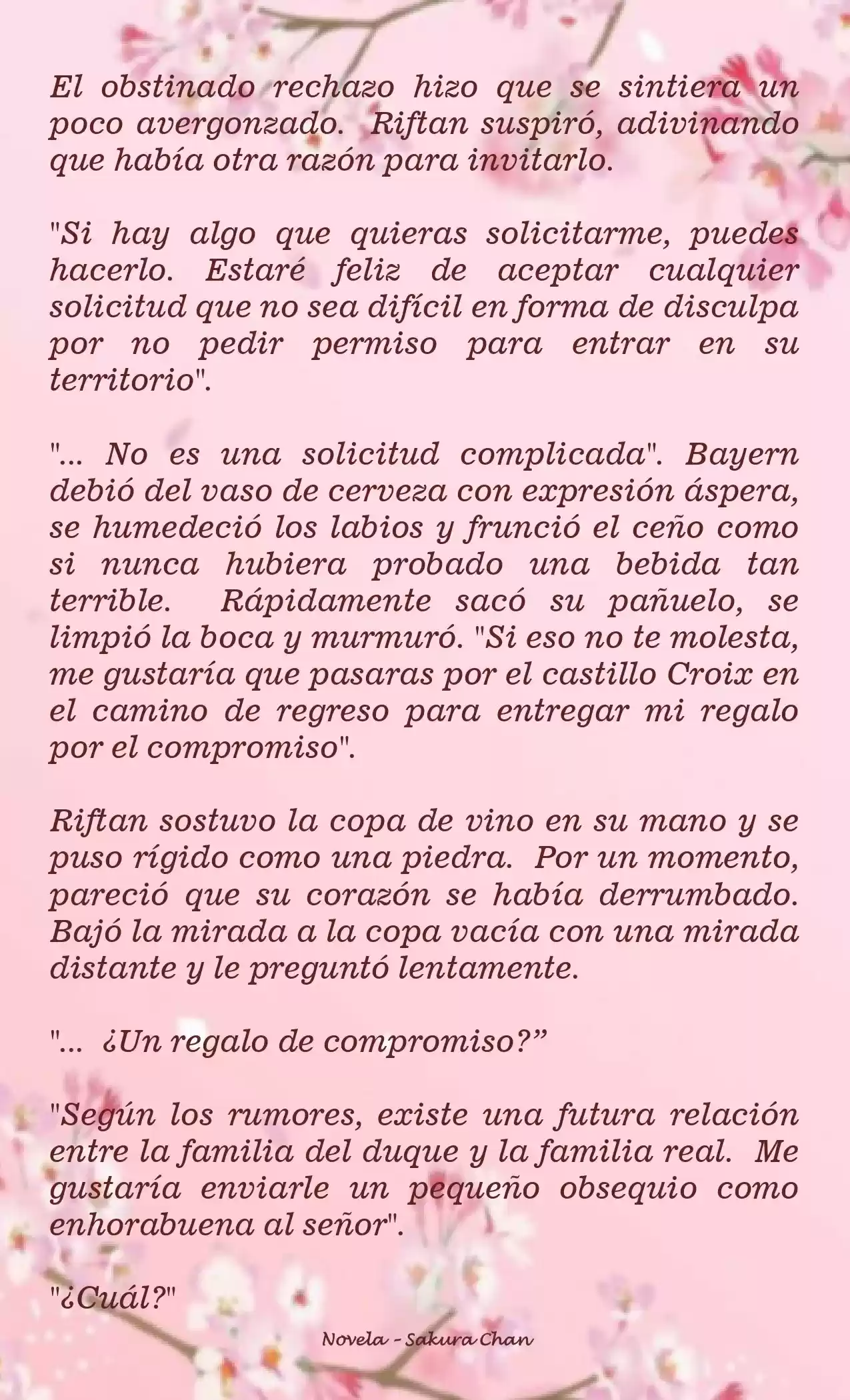 El obstinado rechazo hizo que se sintiera un poco avergonzado. Riftan suspiró, adivinando que había otra razón para invitarlo.

"Si hay algo que quieras solicitarme, puedes hacerlo. Estaré feliz de aceptar cualquier solicitud que no sea difícil en forma de disculpa por no pedir permiso para entrar en su territorio".

"... No es una solicitud complicada". Bayern debió del vaso de cerveza con expresión áspera, se humedeció los labios y frunció el ceño como si nunca hubiera probado una bebida tan terrible. Rápidamente sacó su pañuelo, se limpió la boca y murmuró. "Si eso no te molesta, me gustaría que pasaras por el castillo Croix en el camino de regreso para entregar mi regalo por el compromiso".

Riftan sostuvo la copa de vino en su mano y se puso rígido como una piedra. Por un momento, pareció que su corazón se había derrumbado. Bajó la mirada a la copa vacía con una mirada distante y le preguntó lentamente.

"... ¿Un regalo de compromiso?”

"Según los rumores, existe una futura relación entre la familia del duque y la familia real. Me gustaría enviarle un pequeño obsequio como enhorabuena al señor".

"¿Cuál?"

Novela - Sakura Chan